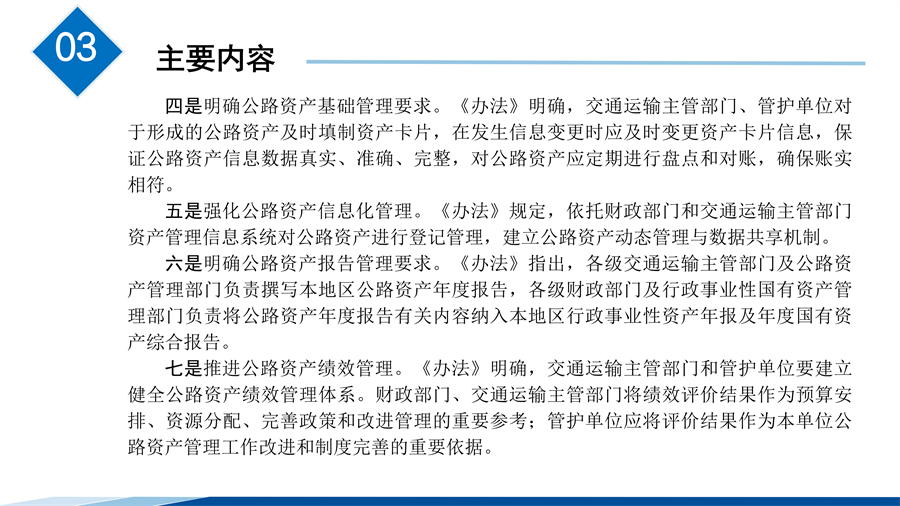 03

主要内容

四是明确公路资产基础管理要求。《办法》明确，交通运输主管部门、管护单位对于形成的公路资产及时填制资产卡片，在发生信息变更时应及时变更资产卡片信息，保证公路资产信息数据真实、准确、完整，对公路资产应定期进行盘点和对账，确保账实相符。

五是强化公路资产信息化管理。《办法》规定，依托财政部门和交通运输主管部门资产管理信息系统对公路资产进行登记管理，建立公路资产动态管理与数据共享机制。

六是明确公路资产报告管理要求。《办法》指出，各级交通运输主管部门及公路资产管理部门负责撰写本地区公路资产年度报告，各级财政部门及行政事业性国有资产管理部门负责将公路资产年度报告有关内容纳入本地区行政事业性资产年报及年度国有资产综合报告。

七是推进公路资产绩效管理。《办法》明确，交通运输主管部门和管护单位要建立健全公路资产绩效管理体系。财政部门、交通运输主管部门将绩效评价结果作为预算安排、资源分配、完善政策和改进管理的重要参考；管护单位应将评价结果作为本单位公路资产管理工作改进和制度完善的重要依据。